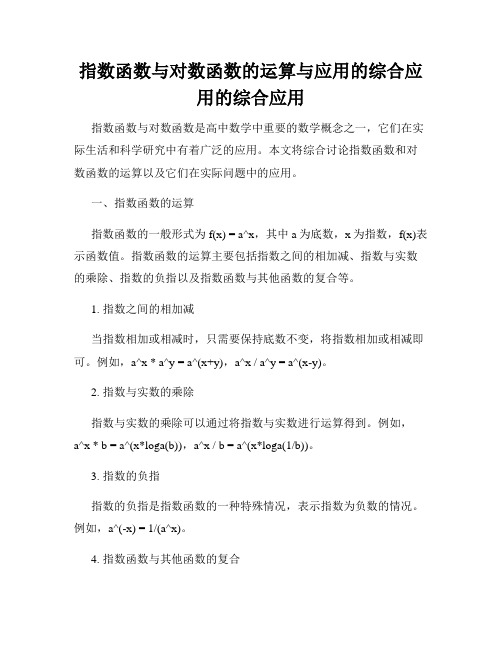 指数函数与对数函数的运算与应用的综合应用的综合应用

指数函数与对数函数是高中数学中重要的数学概念之一，它们在实际生活和科学研究中有着广泛的应用。本文将综合讨论指数函数和对数函数的运算以及它们在实际问题中的应用。

一、指数函数的运算

指数函数的一般形式为 f(x) = a^x，其中 a 为底数，x 为指数，f(x)表示函数值。指数函数的运算主要包括指数之间的相加减、指数与实数的乘除、指数的负指以及指数函数与其他函数的复合等。

1. 指数之间的相加减

当指数相加或相减时，只需要保持底数不变，将指数相加或相减即可。例如，a^x * a^y = a^(x+y)，a^x / a^y = a^(x-y)。

2. 指数与实数的乘除

指数与实数的乘除可以通过将指数与实数进行运算得到。例如，a^x * b = a^(x*loga(b))，a^x / b = a^(x*loga(1/b))。

3. 指数的负指

指数的负指是指数函数的一种特殊情况，表示指数为负数的情况。例如，a^(-x) = 1/(a^x)。

4. 指数函数与其他函数的复合